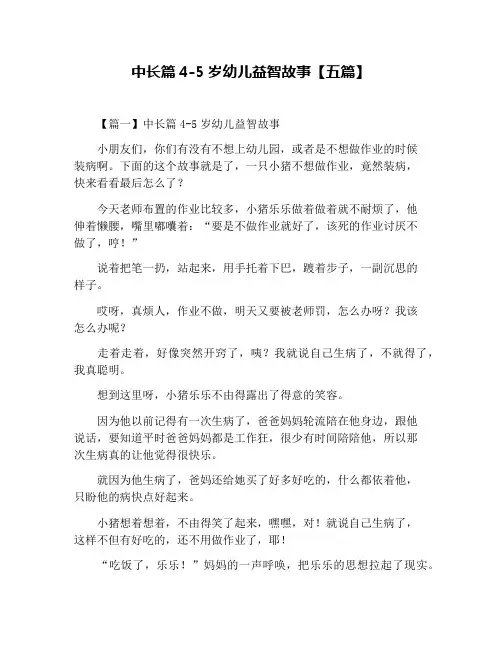 中长篇 4-5 岁幼儿益智故事【五篇】

【篇一】中长篇 4-5 岁幼儿益智故事

小朋友们，你们有没有不想上幼儿园，或者是不想做作业的时候装病啊。下面的这个故事就是了，一只小猪不想做作业，竟然装病，快来看看最后怎么了？

今天老师布置的作业比较多，小猪乐乐做着做着就不耐烦了，他伸着懒腰，嘴里嘟囔着：“要是不做作业就好了，该死的作业讨厌不做了，哼！”

说着把笔一扔，站起来，用手托着下巴，踱着步子，一副沉思的样子。

哎呀，真烦人，作业不做，明天又要被老师罚，怎么办呀？我该怎么办呢？

走着走着，好像突然开窍了，咦？我就说自己生病了，不就得了，我真聪明。

想到这里呀，小猪乐乐不由得露出了得意的笑容。

因为他以前记得有一次生病了，爸爸妈妈轮流陪在他身边，跟他说话，要知道平时爸爸妈妈都是工作狂，很少有时间陪陪他，所以那次生病真的让他觉得很快乐。

就因为他生病了，爸妈还给她买了好多好吃的，什么都依着他，只盼他的病快点好起来。

小猪想着想着，不由得笑了起来，嘿嘿，对！就说自己生病了，这样不但有好吃的，还不用做作业了，耶！

“吃饭了，乐乐！”妈妈的一声呼唤，把乐乐的思想拉起了现实。